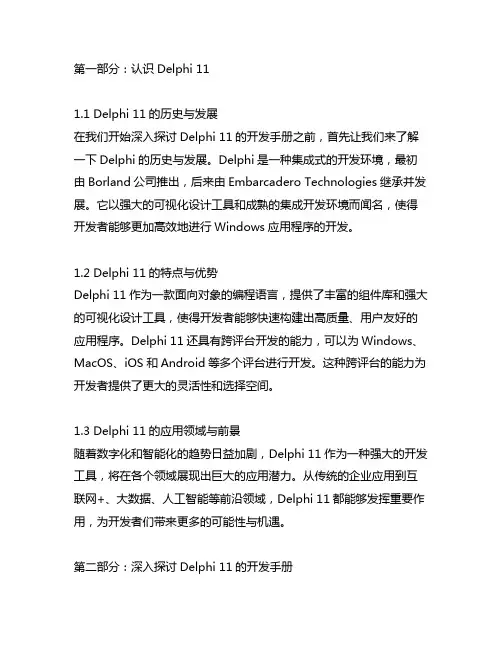 第一部分：认识 Delphi 11

1.1 Delphi 11 的历史与发展
在我们开始深入探讨 Delphi 11 的开发手册之前，首先让我们来了解一下 Delphi 的历史与发展。Delphi 是一种集成式的开发环境，最初由 Borland 公司推出，后来由 Embarcadero Technologies 继承并发展。它以强大的可视化设计工具和成熟的集成开发环境而闻名，使得开发者能够更加高效地进行 Windows 应用程序的开发。

1.2 Delphi 11 的特点与优势
Delphi 11 作为一款面向对象的编程语言，提供了丰富的组件库和强大的可视化设计工具，使得开发者能够快速构建出高质量、用户友好的应用程序。Delphi 11 还具有跨评台开发的能力，可以为 Windows、MacOS、iOS 和 Android 等多个评台进行开发。这种跨评台的能力为开发者提供了更大的灵活性和选择空间。

1.3 Delphi 11 的应用领域与前景
随着数字化和智能化的趋势日益加剧，Delphi 11 作为一种强大的开发工具，将在各个领域展现出巨大的应用潜力。从传统的企业应用到互联网+、大数据、人工智能等前沿领域，Delphi 11 都能够发挥重要作用，为开发者们带来更多的可能性与机遇。

第二部分：深入探讨 Delphi 11 的开发手册